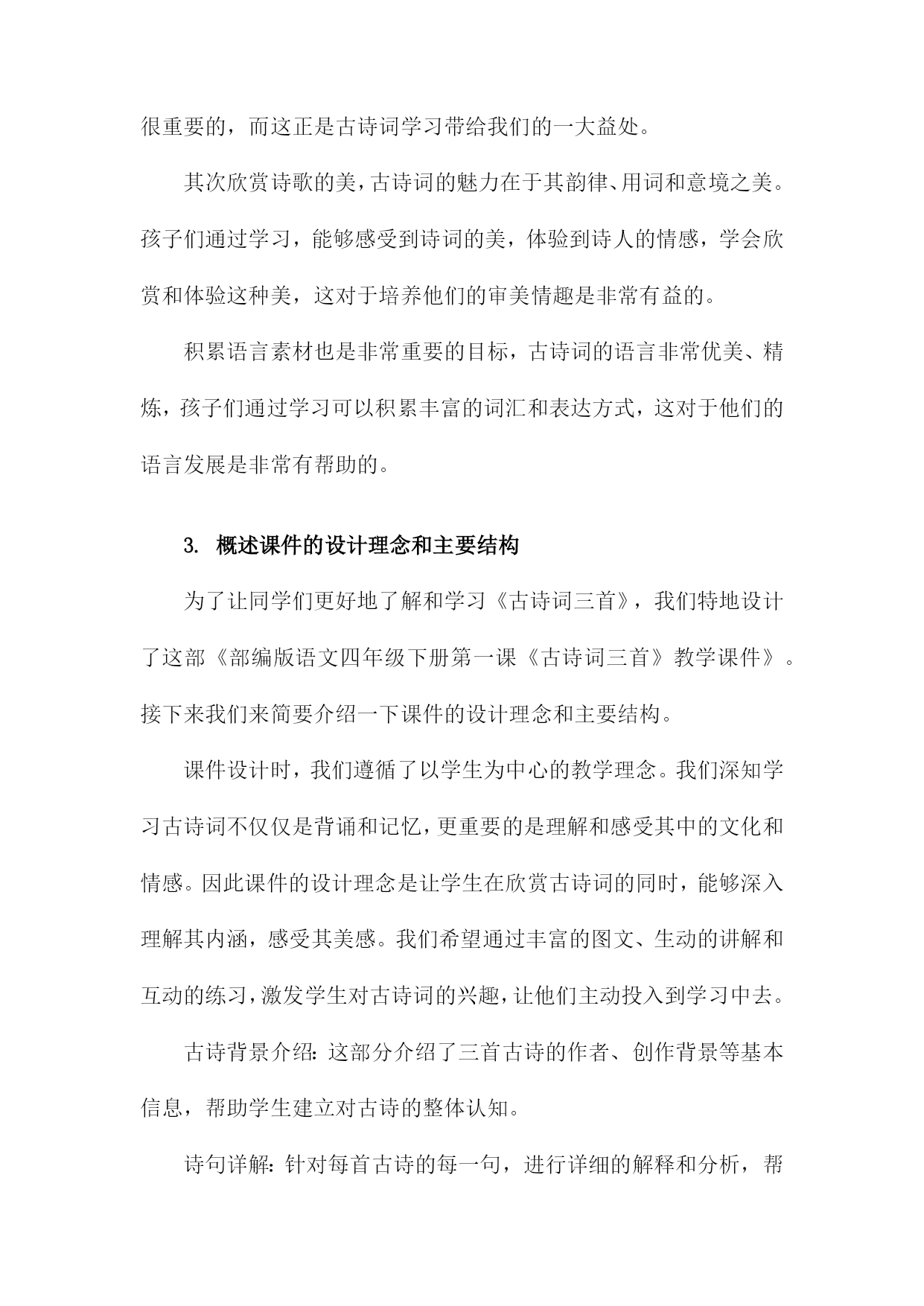 很重要的，而这正是古诗词学习带给我们的一大益处。

其次欣赏诗歌的美，古诗词的魅力在于其韵律、用词和意境之美。孩子们通过学习，能够感受到诗词的美，体验到诗人的情感，学会欣赏和体验这种美，这对于培养他们的审美情趣是非常有益的。

积累语言素材也是非常重要的目标，古诗词的语言非常优美、精炼，孩子们通过学习可以积累丰富的词汇和表达方式，这对于他们的语言发展是非常有帮助的。

3. 概述课件的设计理念和主要结构

为了让同学们更好地了解和学习《古诗词三首》，我们特地设计了这部《部编版语文四年级下册第一课《古诗词三首》教学课件》。接下来我们来简要介绍一下课件的设计理念和主要结构。

课件设计时，我们遵循了以学生为中心的教学理念。我们深知学习古诗词不仅仅是背诵和记忆，更重要的是理解和感受其中的文化和情感。因此课件的设计理念是让学生在欣赏古诗词的同时，能够深入理解其内涵，感受其美感。我们希望通过丰富的图文、生动的讲解和互动的练习，激发学生对古诗词的兴趣，让他们主动投入到学习中去。

古诗背景介绍：这部分介绍了三首古诗的作者、创作背景等基本信息，帮助学生建立对古诗的整体认知。

诗句详解：针对每首古诗的每一句，进行详细的解释和分析，帮